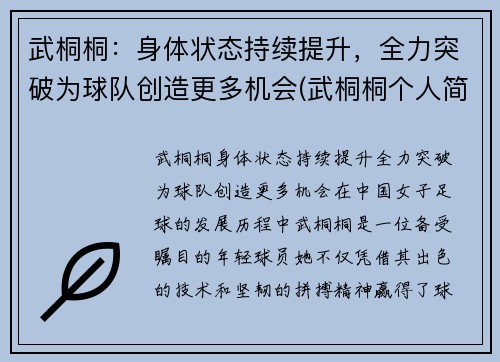 武桐桐：身体状态持续提升，全力突破为球队创造更多机会(武桐桐个人简

武桐桐身体状态持续提升全力突破为球队创造更多机会在中国女子足球的发展历程中武桐桐是一位备受瞩目的年轻球员她不仅凭借其出色的技术和坚韧的拼搏精神赢得了球